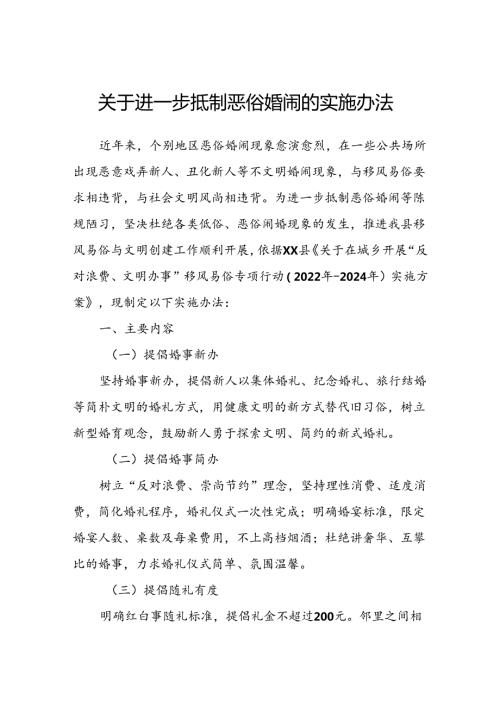 关于进一步抵制恶俗婚闹的实施办法

近年来，个别地区恶俗婚闹现象愈演愈烈，在一些公共场所出现恶意戏弄新人、丑化新人等不文明婚闹现象，与移风易俗要求相违背，与社会文明风尚相违背。为进一步抵制恶俗婚闹等陈规陋习，坚决杜绝各类低俗、恶俗闹婚现象的发生，推进我县移风易俗与文明创建工作顺利开展，依据XX县《关于在城乡开展“反对浪费、文明办事”移风易俗专项行动（2022年-2024年）实施方案》，现制定以下实施办法：

一、主要内容

（一）提倡婚事新办

坚持婚事新办，提倡新人以集体婚礼、纪念婚礼、旅行结婚等简朴文明的婚礼方式，用健康文明的新方式替代旧习俗，树立新型婚育观念，鼓励新人勇于探索文明、简约的新式婚礼。

（二）提倡婚事简办

树立“反对浪费、崇尚节约”理念，坚持理性消费、适度消费，简化婚礼程序，婚礼仪式一次性完成；明确婚宴标准，限定婚宴人数、桌数及每桌费用，不上高档烟酒；杜绝讲奢华、互攀比的婚事，力求婚礼仪式简单、氛围温馨。

（三）提倡随礼有度

明确红白事随礼标准，提倡礼金不超过200元。邻里之间相